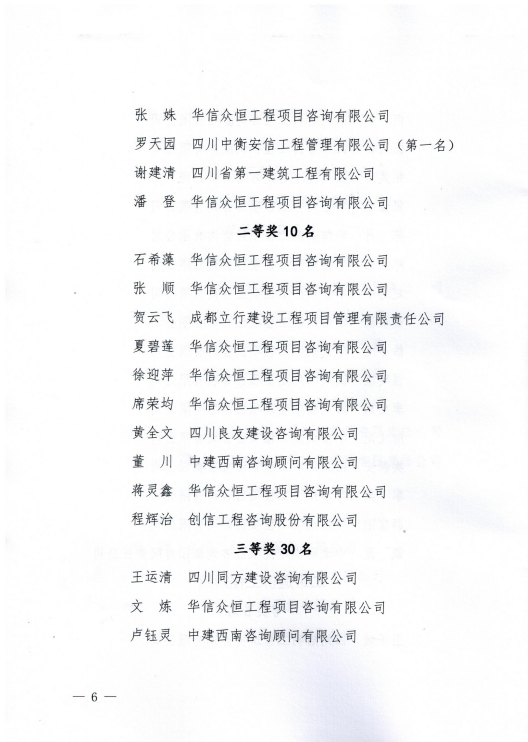 张　姝　华信众恒工程项目咨询有限公司

罗天园　四川中衡安信工程管理有限公司（第一名）

谢建清　四川省第一建筑工程有限公司

潘　登　华信众恒工程项目咨询有限公司

二等奖10名

石希藻　华信众恒工程项目咨询有限公司

张　顺　华信众恒工程项目咨询有限公司

贺云飞　成都立行建设工程项目管理有限责任公司

夏碧莲　华信众恒工程项目咨询有限公司

徐迎萍　华信众恒工程项目咨询有限公司

席荣均　华信众恒工程项目咨询有限公司

黄全文　四川良友建设咨询有限公司

董　川　中建西南咨询顾问有限公司

蒋灵鑫　华信众恒工程项目咨询有限公司

程辉治　创信工程咨询股份有限公司

三等奖30名

王运清　四川同方建设咨询有限公司

文　炼　华信众恒工程项目咨询有限公司

卢钰灵　中建西南咨询顾问有限公司

— 6 —